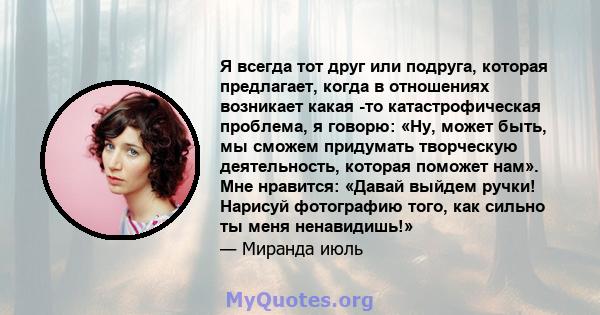 Я всегда тот друг или подруга, которая предлагает, когда в отношениях возникает какая -то катастрофическая проблема, я говорю: «Ну, может быть, мы сможем придумать творческую деятельность, которая поможет нам». Мне нравится: «Давай выйдем ручки! Нарисуй фотографию того, как сильно ты меня ненавидишь!»
— Миранда июль

MyQuotes.org